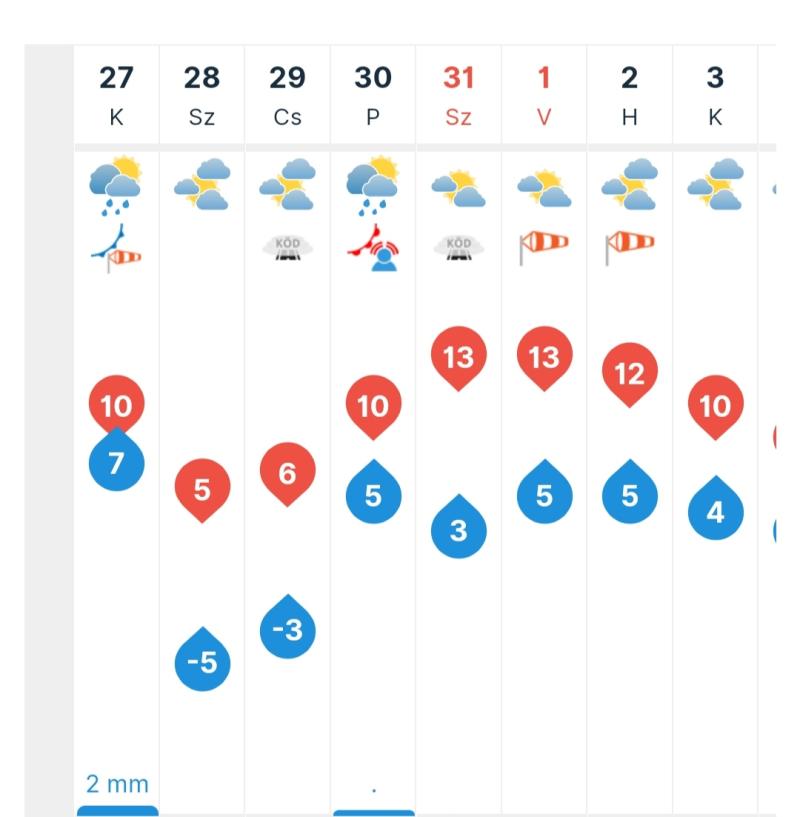 | 27 | 28 | 29 | 30 | 31 | 1 | 2 | 3 |
|---|---|---|---|---|---|---|---|
| K | Sz | Cs | P | Sz | V | H | K |
| | | KÖD | | KÖD | | | |
| 10 | 5 | 6 | 10 | 13 | 13 | 12 | 10 |
| 7 | -5 | -3 | 5 | 3 | 5 | 5 | 4 |
| 2 mm | | | . | | | | |